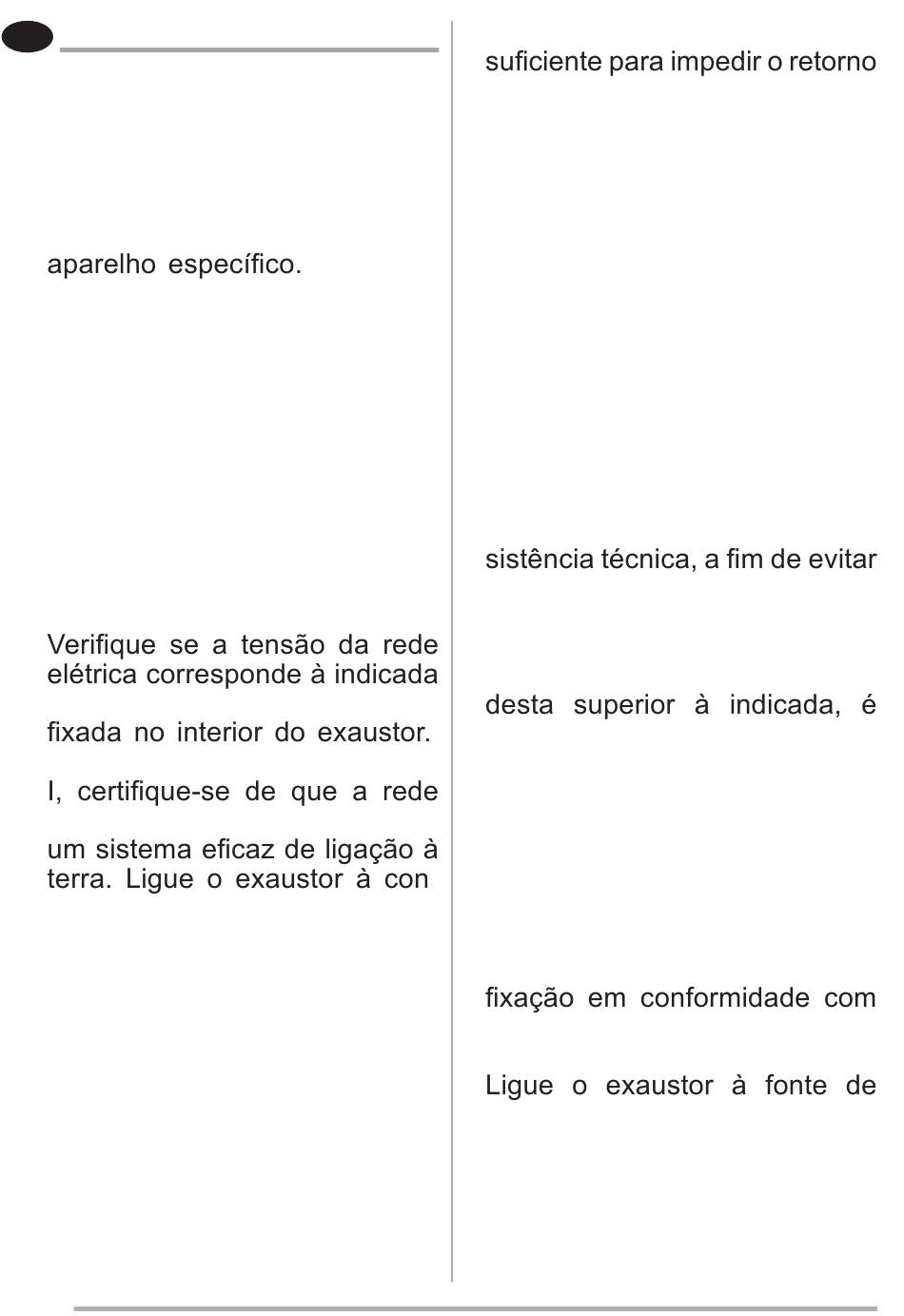 aparelho específico.

Verifique se a tensão da rede elétrica corresponde à indicada

fixada no interior do exaustor.

I, certifique-se de que a rede

um sistema eficaz de ligação à terra. Ligue o exaustor à con

suficiente para impedir o retorno

sistência técnica, a fim de evitar

desta superior à indicada, é

fixação em conformidade com

Ligue o exaustor à fonte de